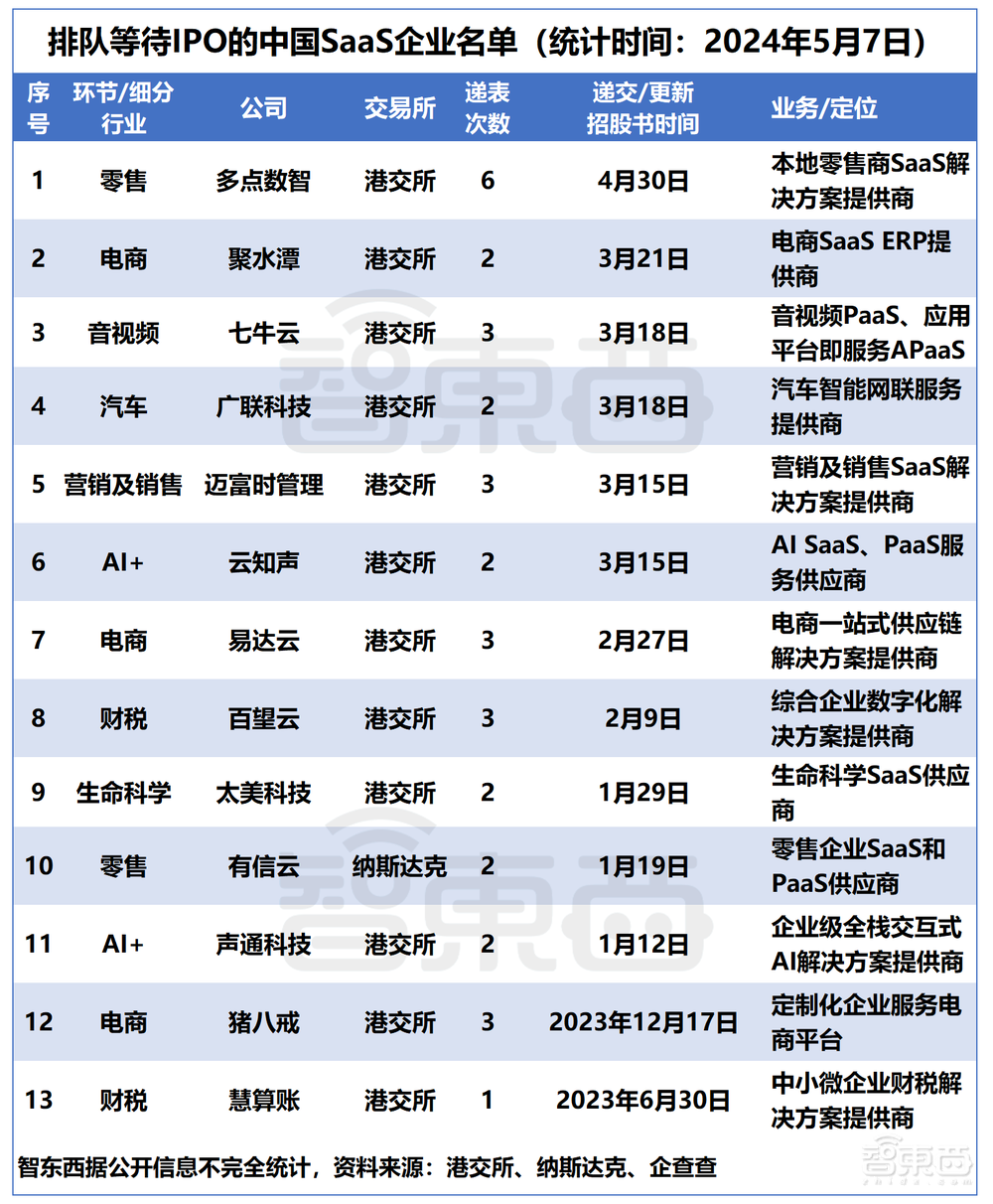 排队等待IPO的中国SaaS企业名单（统计时间：2024年5月7日）

| 序号 | 环节/细分行业 | 公司 | 交易所 | 递表次数 | 递交/更新招股书时间 | 业务/定位 |
|---|---|---|---|---|---|---|
| 1 | 零售 | 多点数智 | 港交所 | 6 | 4月30日 | 本地零售商SaaS解决方案提供商 |
| 2 | 电商 | 聚水潭 | 港交所 | 2 | 3月21日 | 电商SaaS ERP提供商 |
| 3 | 音视频 | 七牛云 | 港交所 | 3 | 3月18日 | 音视频PaaS、应用平台即服务APaaS |
| 4 | 汽车 | 广联科技 | 港交所 | 2 | 3月18日 | 汽车智能网联服务提供商 |
| 5 | 营销及销售 | 迈富时管理 | 港交所 | 3 | 3月15日 | 营销及销售SaaS解决方案提供商 |
| 6 | AI+ | 云知声 | 港交所 | 2 | 3月15日 | AI SaaS、PaaS服务供应商 |
| 7 | 电商 | 易达云 | 港交所 | 3 | 2月27日 | 电商一站式供应链解决方案提供商 |
| 8 | 财税 | 百望云 | 港交所 | 3 | 2月9日 | 综合企业数字化解决方案提供商 |
| 9 | 生命科学 | 太美科技 | 港交所 | 2 | 1月29日 | 生命科学SaaS供应商 |
| 10 | 零售 | 有信云 | 纳斯达克 | 2 | 1月19日 | 零售企业SaaS和PaaS供应商 |
| 11 | AI+ | 声通科技 | 港交所 | 2 | 1月12日 | 企业级全栈交互式AI解决方案提供商 |
| 12 | 电商 | 猪八戒 | 港交所 | 3 | 2023年12月17日 | 定制化企业服务电商平台 |
| 13 | 财税 | 慧算账 | 港交所 | 1 | 2023年6月30日 | 中小微企业财税解决方案提供商 |

智东西据公开信息不完全统计，资料来源：港交所、纳斯达克、企查查

智東西